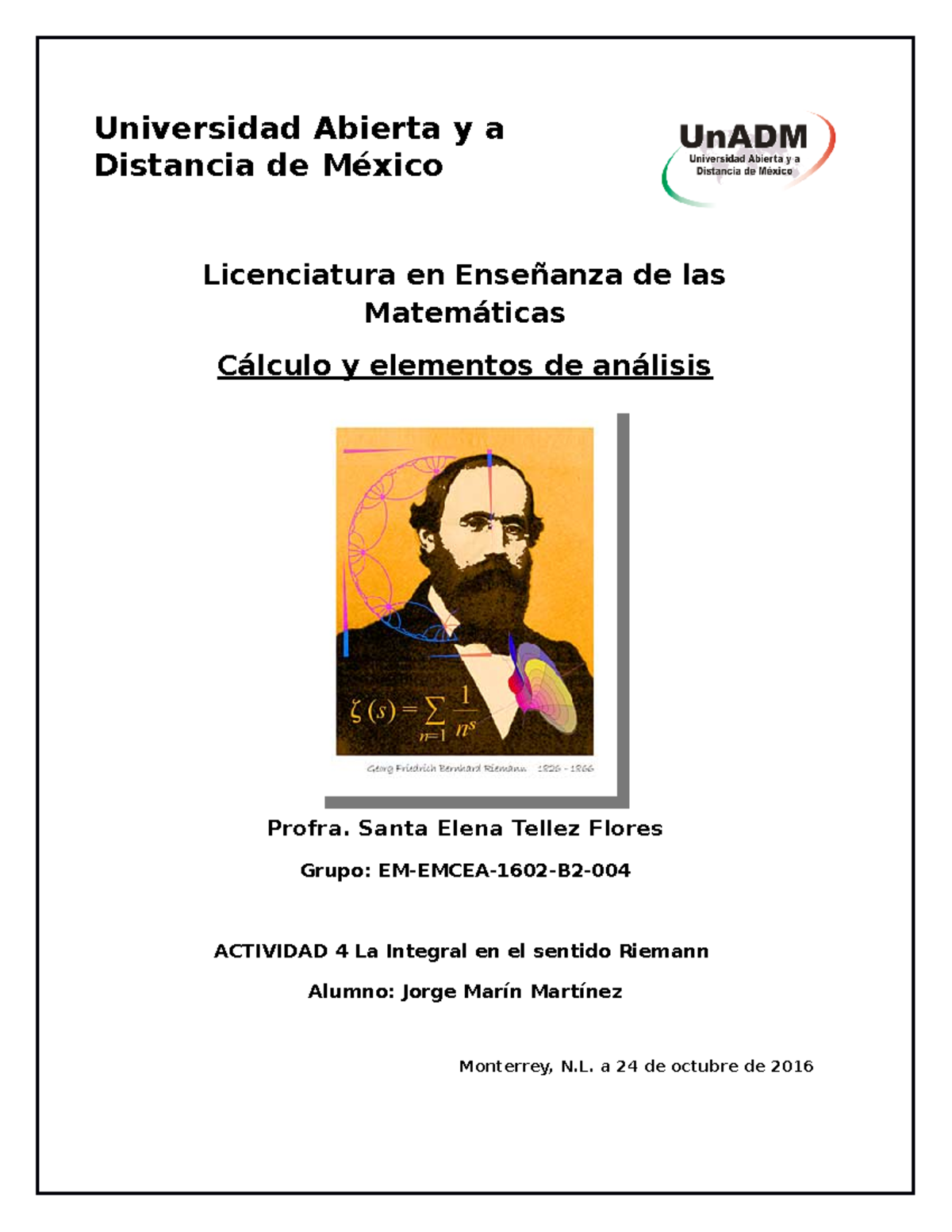 Universidad Abierta y a Distancia de México

UnADM
Universidad Abierta y a Distancia de México

Licenciatura en Enseñanza de las Matemáticas

Cálculo y elementos de análisis

$\zeta(s) = \sum_{n=1} \frac{1}{n^s}$

Georg Friedrich Bernhard Riemann 1826 - 1866

Profra. Santa Elena Tellez Flores

Grupo: EM-EMCEA-1602-B2-004

ACTIVIDAD 4 La Integral en el sentido Riemann

Alumno: Jorge Marín Martínez

Monterrey, N.L. a 24 de octubre de 2016